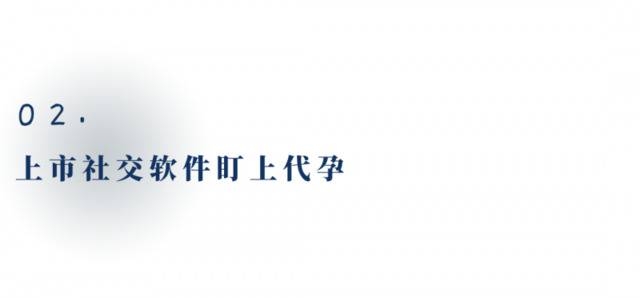 02.

上市社交软件盯上代孕